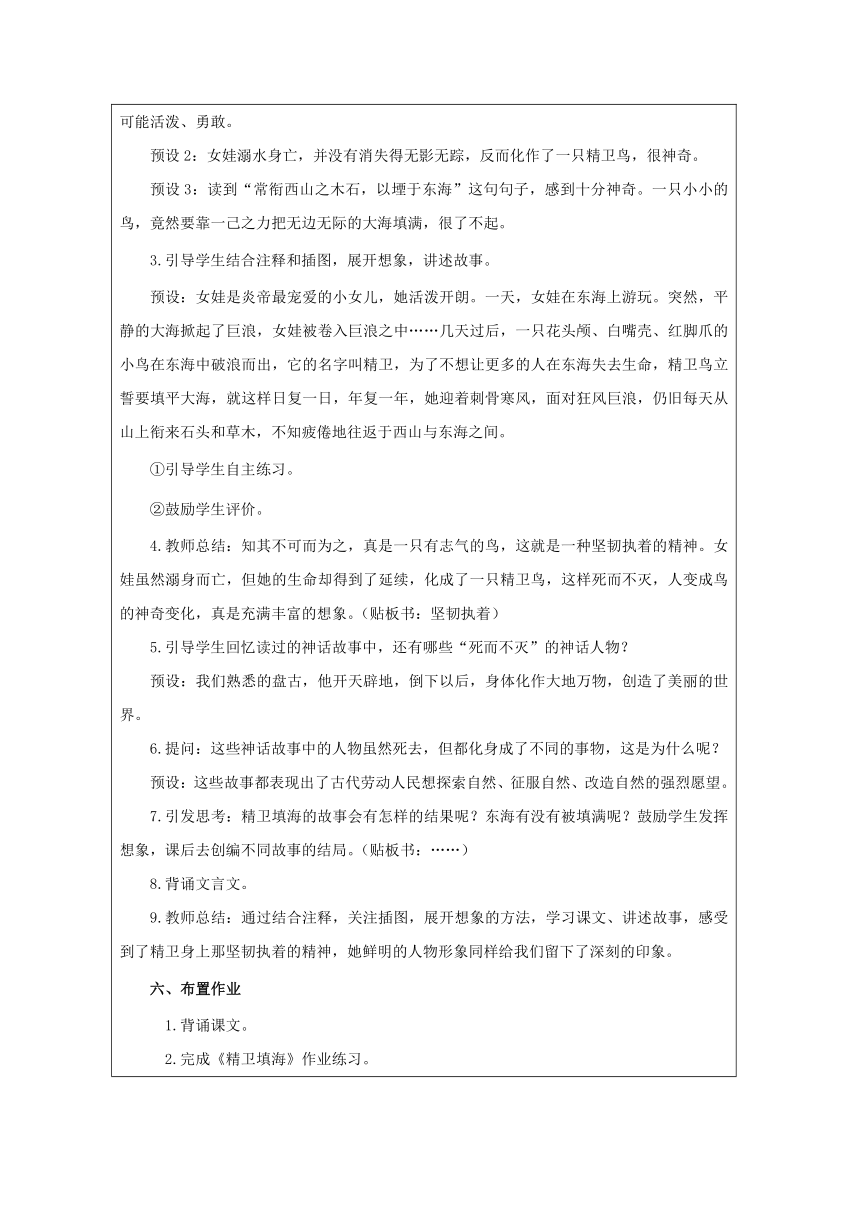 可能活泼、勇敢。

预设 2：女娃溺水身亡，并没有消失得无影无踪，反而化作了一只精卫鸟，很神奇。

预设 3：读到“常衔西山之木石，以堙于东海”这句句子，感到十分神奇。一只小小的鸟，竟然要靠一己之力把无边无际的大海填满，很了不起。

3.引导学生结合注释和插图，展开想象，讲述故事。

预设：女娃是炎帝最宠爱的小女儿，她活泼开朗。一天，女娃在东海上游玩。突然，平静的大海掀起了巨浪，女娃被卷入巨浪之中……几天过后，一只花头颅、白嘴壳、红脚爪的小鸟在东海中破浪而出，它的名字叫精卫，为了不想让更多的人在东海失去生命，精卫鸟立誓要填平大海，就这样日复一日，年复一年，她迎着刺骨寒风，面对狂风巨浪，仍旧每天从山上衔来石头和草木，不知疲倦地往返于西山与东海之间。

①引导学生自主练习。

②鼓励学生评价。

4.教师总结：知其不可而为之，真是一只有志气的鸟，这就是一种坚韧执着的精神。女娃虽然溺身而亡，但她的生命却得到了延续，化成了一只精卫鸟，这样死而不灭，人变成鸟的神奇变化，真是充满丰富的想象。（贴板书：坚韧执着）

5.引导学生回忆读过的神话故事中，还有哪些“死而不灭”的神话人物？

预设：我们熟悉的盘古，他开天辟地，倒下以后，身体化作大地万物，创造了美丽的世界。

6.提问：这些神话故事中的人物虽然死去，但都化身成了不同的事物，这是为什么呢？

预设：这些故事都表现出了古代劳动人民想探索自然、征服自然、改造自然的强烈愿望。

7.引发思考：精卫填海的故事会有怎样的结果呢？东海有没有被填满呢？鼓励学生发挥想象，课后去创编不同故事的结局。（贴板书：……）

8.背诵文言文。

9.教师总结：通过结合注释，关注插图，展开想象的方法，学习课文、讲述故事，感受到了精卫身上那坚韧执着的精神，她鲜明的人物形象同样给我们留下了深刻的印象。

六、布置作业

1.背诵课文。

2.完成《精卫填海》作业练习。